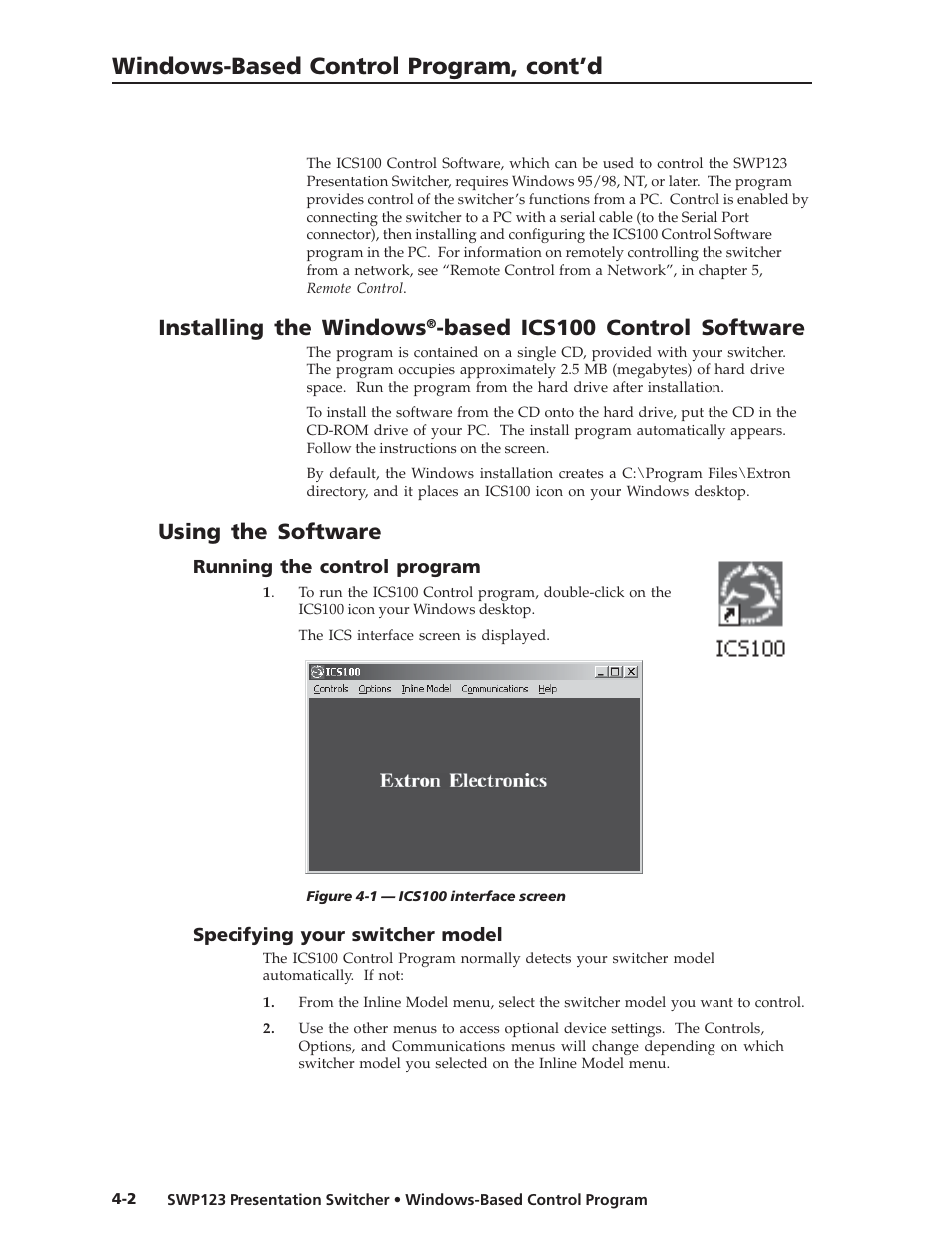 Windows-Based Control Program, cont'd

The ICS100 Control Software, which can be used to control the SWP123 Presentation Switcher, requires Windows 95/98, NT, or later. The program provides control of the switcher's functions from a PC. Control is enabled by connecting the switcher to a PC with a serial cable (to the Serial Port connector), then installing and configuring the ICS100 Control Software program in the PC. For information on remotely controlling the switcher from a network, see "Remote Control from a Network", in chapter 5, Remote Control.

Installing the Windows®-based ICS100 Control Software

The program is contained on a single CD, provided with your switcher. The program occupies approximately 2.5 MB (megabytes) of hard drive space. Run the program from the hard drive after installation.

To install the software from the CD onto the hard drive, put the CD in the CD-ROM drive of your PC. The install program automatically appears. Follow the instructions on the screen.

By default, the Windows installation creates a C:\Program Files\Extron directory, and it places an ICS100 icon on your Windows desktop.

Using the Software

Running the control program

1. To run the ICS100 Control program, double-click on the ICS100 icon your Windows desktop.

The ICS interface screen is displayed.

ICS100

ICS100

Controls Options Inline Model Communications Help

Extron Electronics

Figure 4-1 — ICS100 interface screen

Specifying your switcher model

The ICS100 Control Program normally detects your switcher model automatically. If not:

1. From the Inline Model menu, select the switcher model you want to control.

2. Use the other menus to access optional device settings. The Controls, Options, and Communications menus will change depending on which switcher model you selected on the Inline Model menu.

4-2 SWP123 Presentation Switcher • Windows-Based Control Program